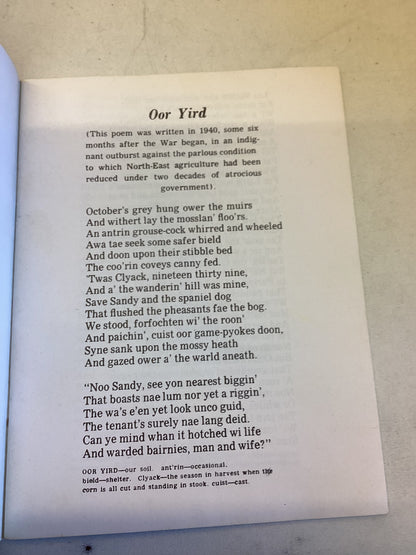 Oor Yird

(This poem was written in 1940, some six months after the War began, in an indignant outburst against the parlous condition to which North-East agriculture had been reduced under two decades of atrocious government).

October's grey hung ower the muirs
And withert lay the mosslan' floo'rs.
An antrin grouse-cock whirred and wheeled
Awa tae seek some safer bield
And doon upon their stibble bed
The coo'rin coveys canny fed.
'Twas Clyack, nineteen thirty nine,
And a' the wanderin' hill was mine,
Save Sandy and the spaniel dog
That flushed the pheasants fae the bog.
We stood, forfochten wi' the roon'
And paichin', cuist oor game-pyokes doon,
Syne sank upon the mossy heath
And gazed ower a' the warld aneath.

"Noo Sandy, see yon nearest biggin'
That boasts nae lum nor yet a riggin',
The wa's e'en yet look unco guid,
The tenant's surely nae lang deid.
Can ye mind whan it hotched wi life
And warded bairnies, man and wife?"

OOR YIRD—our soil. ant'rin—occasional. bield—shelter. Clyack—the season in harvest when the corn is all cut and standing in stook. cuist—cast.